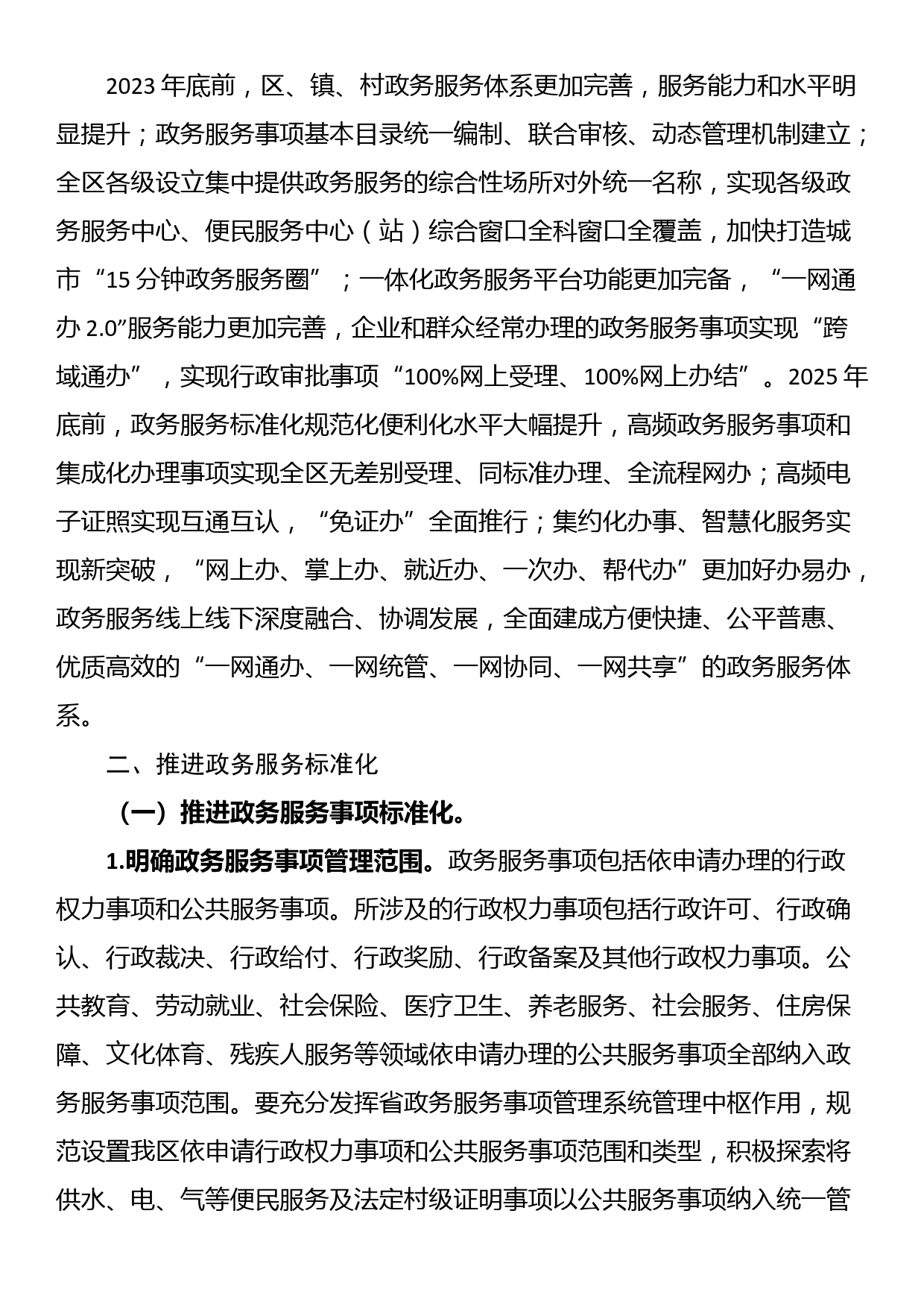 2023 年底前，区、镇、村政务服务体系更加完善，服务能力和水平明显提升；政务服务事项基本目录统一编制、联合审核、动态管理机制建立；全区各级设立集中提供政务服务的综合性场所对外统一名称，实现各级政务服务中心、便民服务中心（站）综合窗口全科窗口全覆盖，加快打造城市“15 分钟政务服务圈”；一体化政务服务平台功能更加完备，“一网通办 2.0”服务能力更加完善，企业和群众经常办理的政务服务事项实现“跨域通办”，实现行政审批事项“100%网上受理、100%网上办结”。2025 年底前，政务服务标准化规范化便利化水平大幅提升，高频政务服务事项和集成化办理事项实现全区无差别受理、同标准办理、全流程网办；高频电子证照实现互通互认，“免证办”全面推行；集约化办事、智慧化服务实现新突破，“网上办、掌上办、就近办、一次办、帮代办”更加好办易办，政务服务线上线下深度融合、协调发展，全面建成方便快捷、公平普惠、优质高效的“一网通办、一网统管、一网协同、一网共享”的政务服务体系。

二、推进政务服务标准化

（一）推进政务服务事项标准化。

1.明确政务服务事项管理范围。政务服务事项包括依申请办理的行政权力事项和公共服务事项。所涉及的行政权力事项包括行政许可、行政确认、行政裁决、行政给付、行政奖励、行政备案及其他行政权力事项。公共教育、劳动就业、社会保险、医疗卫生、养老服务、社会服务、住房保障、文化体育、残疾人服务等领域依申请办理的公共服务事项全部纳入政务服务事项范围。要充分发挥省政务服务事项管理系统管理中枢作用，规范设置我区依申请行政权力事项和公共服务事项范围和类型，积极探索将供水、电、气等便民服务及法定村级证明事项以公共服务事项纳入统一管